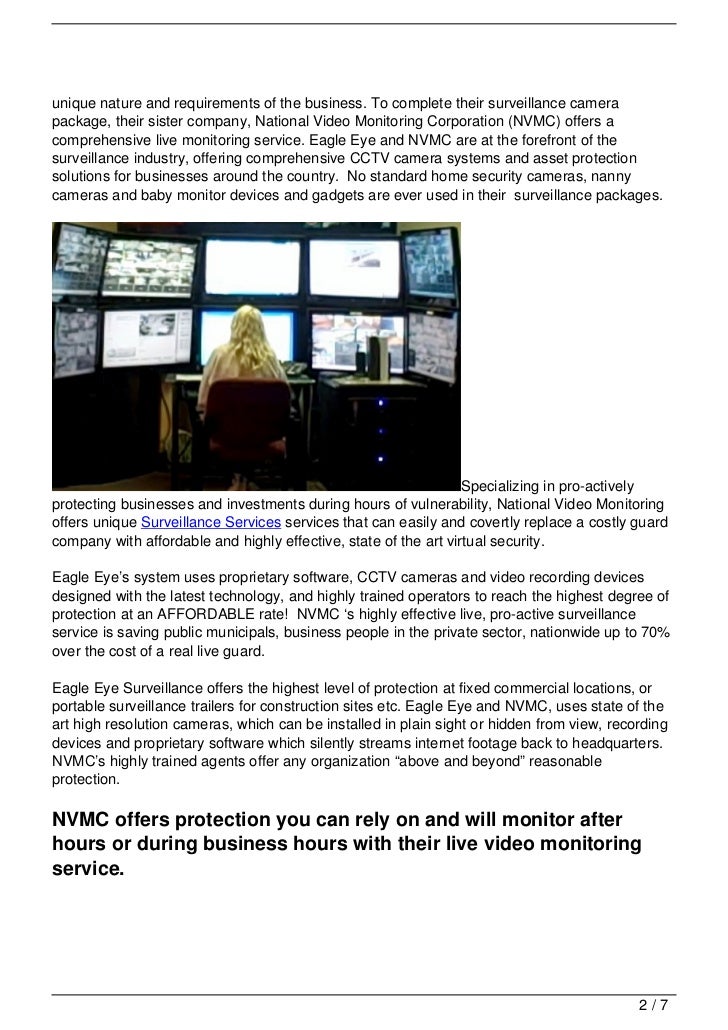 unique nature and requirements of the business. To complete their surveillance camera package, their sister company, National Video Monitoring Corporation (NVMC) offers a comprehensive live monitoring service. Eagle Eye and NVMC are at the forefront of the surveillance industry, offering comprehensive CCTV camera systems and asset protection solutions for businesses around the country. No standard home security cameras, nanny cameras and baby monitor devices and gadgets are ever used in their surveillance packages.

Specializing in pro-actively protecting businesses and investments during hours of vulnerability, National Video Monitoring offers unique Surveillance Services services that can easily and covertly replace a costly guard company with affordable and highly effective, state of the art virtual security.

Eagle Eye's system uses proprietary software, CCTV cameras and video recording devices designed with the latest technology, and highly trained operators to reach the highest degree of protection at an AFFORDABLE rate! NVMC 's highly effective live, pro-active surveillance service is saving public municipals, business people in the private sector, nationwide up to 70% over the cost of a real live guard.

Eagle Eye Surveillance offers the highest level of protection at fixed commercial locations, or portable surveillance trailers for construction sites etc. Eagle Eye and NVMC, uses state of the art high resolution cameras, which can be installed in plain sight or hidden from view, recording devices and proprietary software which silently streams internet footage back to headquarters. NVMC's highly trained agents offer any organization "above and beyond" reasonable protection.

NVMC offers protection you can rely on and will monitor after hours or during business hours with their live video monitoring service.

2 / 7